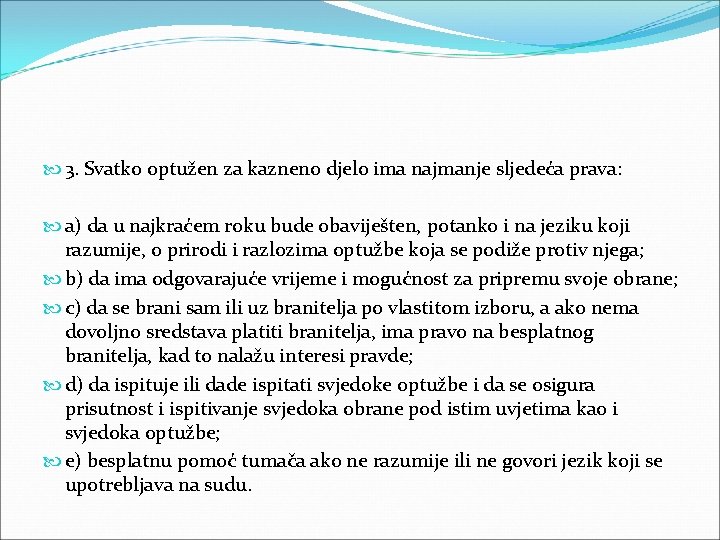 3. Svatko optužen za kazneno djelo ima najmanje sljedeća prava:

a) da u najkraćem roku bude obaviješten, potanko i na jeziku koji razumije, o prirodi i razlozima optužbe koja se podiže protiv njega;

b) da ima odgovarajuće vrijeme i mogućnost za pripremu svoje obrane;

c) da se brani sam ili uz branitelja po vlastitom izboru, a ako nema dovoljno sredstava platiti branitelja, ima pravo na besplatnog branitelja, kad to nalažu interesi pravde;

d) da ispituje ili dade ispitati svjedoke optužbe i da se osigura prisutnost i ispitivanje svjedoka obrane pod istim uvjetima kao i svjedoka optužbe;

e) besplatnu pomoć tumača ako ne razumije ili ne govori jezik koji se upotrebljava na sudu.